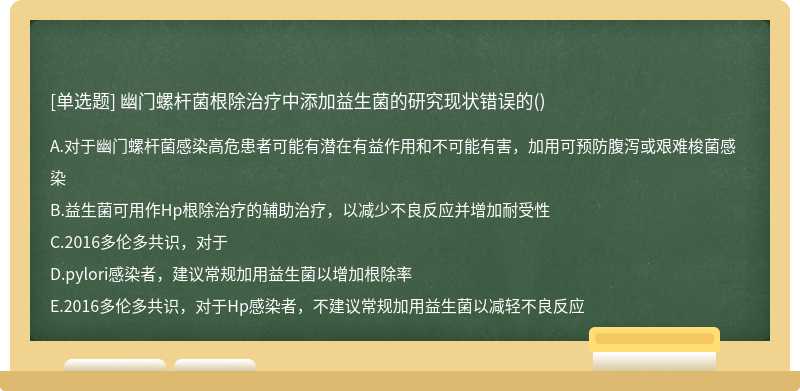 [单选题] 幽门螺杆菌根除治疗中添加益生菌的研究现状错误的()

A.对于幽门螺杆菌感染高危患者可能有潜在有益作用和不可能有害，加用可预防腹泻或艰难梭菌感染

B.益生菌可用作Hp根除治疗的辅助治疗，以减少不良反应并增加耐受性

C.2016多伦多共识，对于

D.pylori感染者，建议常规加用益生菌以增加根除率

E.2016多伦多共识，对于Hp感染者，不建议常规加用益生菌以减轻不良反应